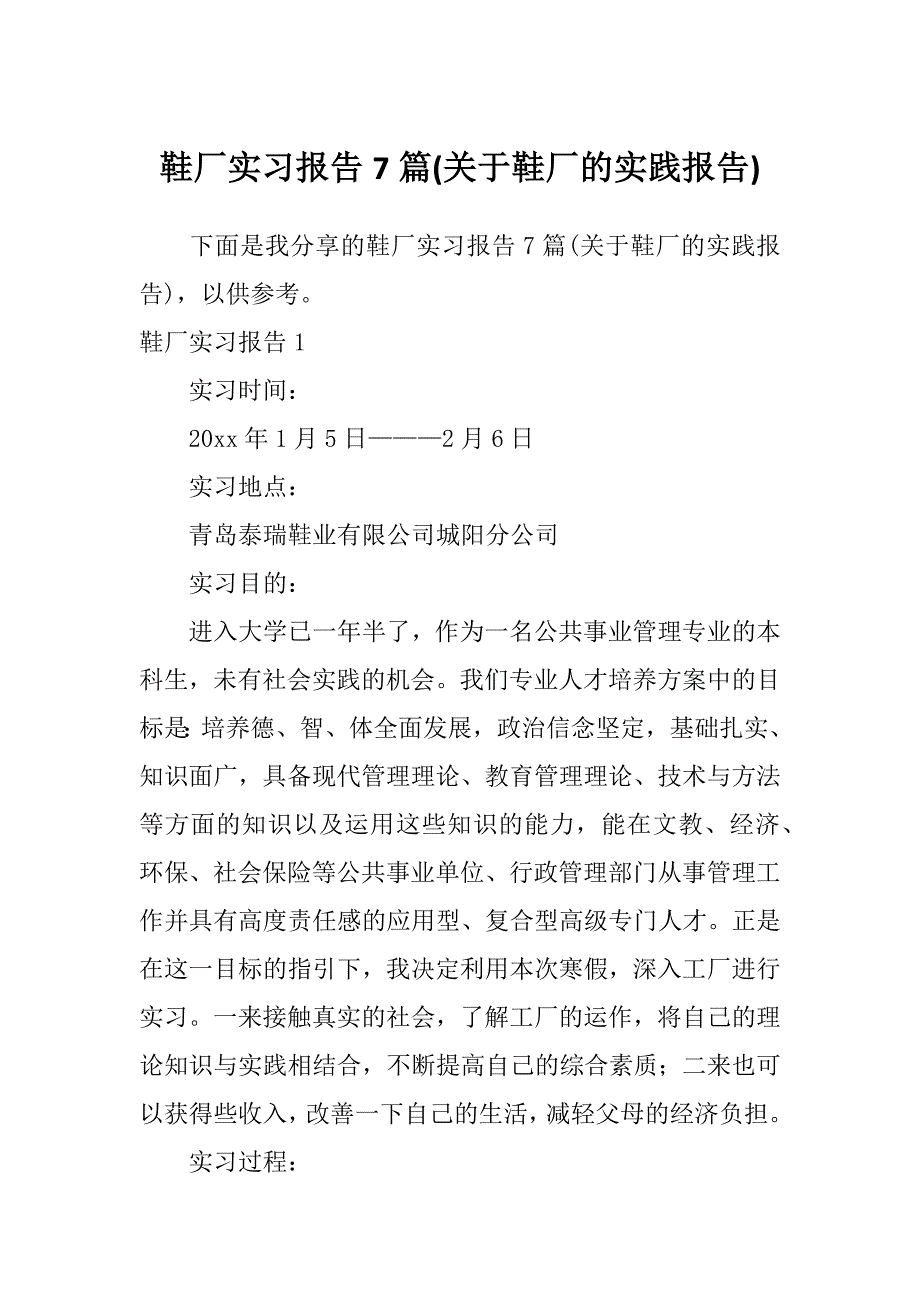 鞋厂实习报告 7 篇(关于鞋厂的实践报告)

下面是我分享的鞋厂实习报告 7 篇(关于鞋厂的实践报告)，以供参考。

鞋厂实习报告 1

实习时间：

20xx 年 1 月 5 日———2 月 6 日

实习地点：

青岛泰瑞鞋业有限公司城阳分公司

实习目的：

进入大学已一年半了，作为一名公共事业管理专业的本科生，未有社会实践的机会。我们专业人才培养方案中的目标是:培养德、智、体全面发展，政治信念坚定，基础扎实、知识面广，具备现代管理理论、教育管理理论、技术与方法等方面的知识以及运用这些知识的能力，能在文教、经济、环保、社会保险等公共事业单位、行政管理部门从事管理工作并具有高度责任感的应用型、复合型高级专门人才。正是在这一目标的指引下，我决定利用本次寒假，深入工厂进行实习。一来接触真实的社会，了解工厂的运作，将自己的理论知识与实践相结合，不断提高自己的综合素质；二来也可以获得些收入，改善一下自己的生活，减轻父母的经济负担。

实习过程：